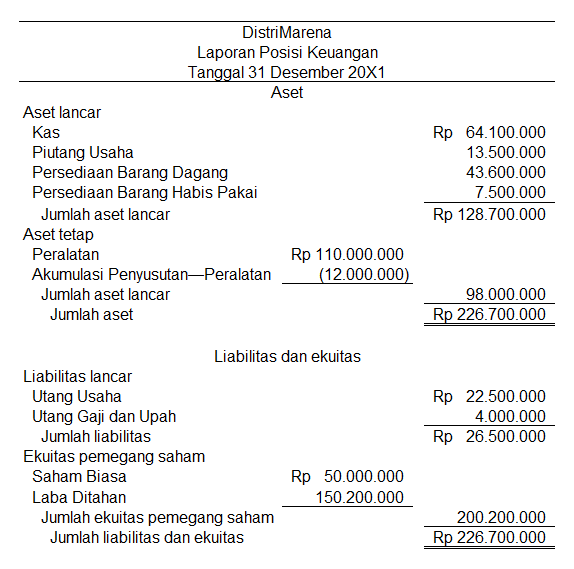 DistriMarena
Laporan Posisi Keuangan
Tanggal 31 Desember 20X1

Aset

| | | |
|---|---|---|
| Aset lancar | | |
| Kas | | Rp 64.100.000 |
| Piutang Usaha | | 13.500.000 |
| Persediaan Barang Dagang | | 43.600.000 |
| Persediaan Barang Habis Pakai | | 7.500.000 |
| Jumlah aset lancar | | Rp 128.700.000 |
| Aset tetap | | |
| Peralatan | Rp 110.000.000 | |
| Akumulasi Penyusutan—Peralatan | (12.000.000) | |
| Jumlah aset lancar | | 98.000.000 |
| Jumlah aset | | Rp 226.700.000 |

Liabilitas dan ekuitas

| | | |
|---|---|---|
| Liabilitas lancar | | |
| Utang Usaha | | Rp 22.500.000 |
| Utang Gaji dan Upah | | 4.000.000 |
| Jumlah liabilitas | | Rp 26.500.000 |
| Ekuitas pemegang saham | | |
| Saham Biasa | Rp 50.000.000 | |
| Laba Ditahan | 150.200.000 | |
| Jumlah ekuitas pemegang saham | | 200.200.000 |
| Jumlah liabilitas dan ekuitas | | Rp 226.700.000 |